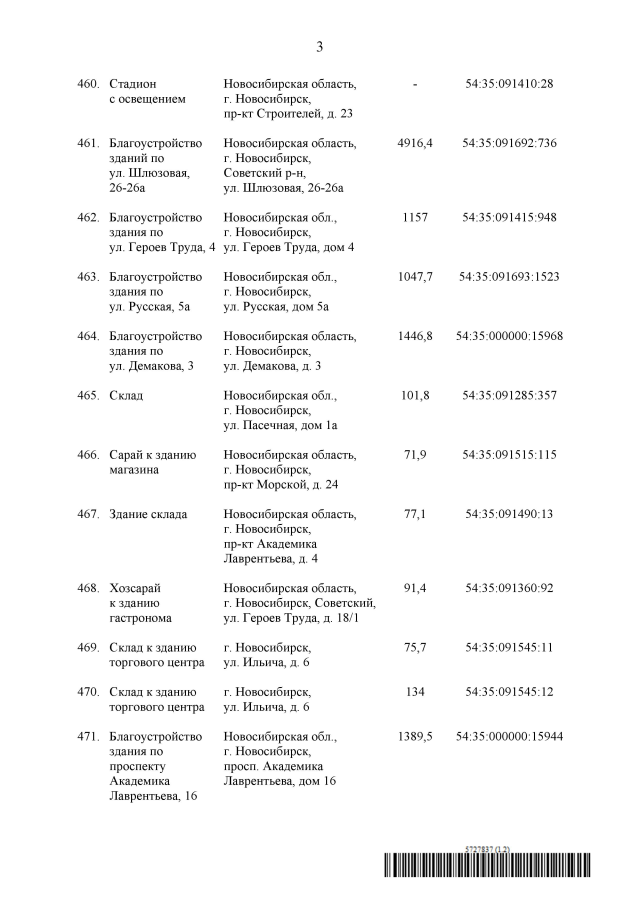 3

| | | | | |
|---|---|---|---|---|
| 460. | Стадион с освещением | Новосибирская область, г. Новосибирск, пр-кт Строителей, д. 23 | - | 54:35:091410:28 |
| 461. | Благоустройство зданий по ул. Шлюзовая, 26-26а | Новосибирская область, г. Новосибирск, Советский р-н, ул. Шлюзовая, 26-26а | 4916,4 | 54:35:091692:736 |
| 462. | Благоустройство здания по ул. Героев Труда, 4 | Новосибирская обл., г. Новосибирск, ул. Героев Труда, дом 4 | 1157 | 54:35:091415:948 |
| 463. | Благоустройство здания по ул. Русская, 5а | Новосибирская обл., г. Новосибирск, ул. Русская, дом 5а | 1047,7 | 54:35:091693:1523 |
| 464. | Благоустройство здания по ул. Демакова, 3 | Новосибирская область, г. Новосибирск, ул. Демакова, д. 3 | 1446,8 | 54:35:000000:15968 |
| 465. | Склад | Новосибирская обл., г. Новосибирск, ул. Пасечная, дом 1а | 101,8 | 54:35:091285:357 |
| 466. | Сарай к зданию магазина | Новосибирская область, г. Новосибирск, пр-кт Морской, д. 24 | 71,9 | 54:35:091515:115 |
| 467. | Здание склада | Новосибирская область, г. Новосибирск, пр-кт Академика Лаврентьева, д. 4 | 77,1 | 54:35:091490:13 |
| 468. | Хозсарай к зданию гастронома | Новосибирская область, г. Новосибирск, Советский, ул. Героев Труда, д. 18/1 | 91,4 | 54:35:091360:92 |
| 469. | Склад к зданию торгового центра | г. Новосибирск, ул. Ильича, д. 6 | 75,7 | 54:35:091545:11 |
| 470. | Склад к зданию торгового центра | г. Новосибирск, ул. Ильича, д. 6 | 134 | 54:35:091545:12 |
| 471. | Благоустройство здания по проспекту Академика Лаврентьева, 16 | Новосибирская обл., г. Новосибирск, просп. Академика Лаврентьева, дом 16 | 1389,5 | 54:35:000000:15944 |

5727837 (1.2)